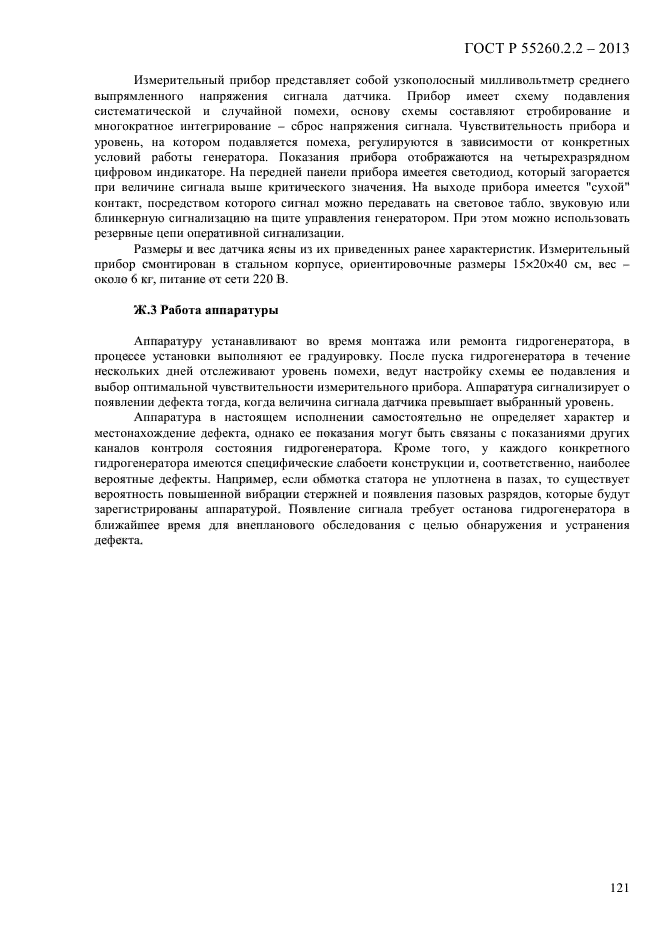 ГОСТ Р 55260.2.2 – 2013

Измерительный прибор представляет собой узкополосный милливольтметр среднего выпрямленного напряжения сигнала датчика. Прибор имеет схему подавления систематической и случайной помехи, основу схемы составляют стробирование и многократное интегрирование – сброс напряжения сигнала. Чувствительность прибора и уровень, на котором подавляется помеха, регулируются в зависимости от конкретных условий работы генератора. Показания прибора отображаются на четырехразрядном цифровом индикаторе. На передней панели прибора имеется светодиод, который загорается при величине сигнала выше критического значения. На выходе прибора имеется "сухой" контакт, посредством которого сигнал можно передавать на световое табло, звуковую или блинкерную сигнализацию на щите управления генератором. При этом можно использовать резервные цепи оперативной сигнализации.

Размеры и вес датчика ясны из их приведенных ранее характеристик. Измерительный прибор смонтирован в стальном корпусе, ориентировочные размеры 15×20×40 см, вес – около 6 кг, питание от сети 220 В.

Ж.3 Работа аппаратуры

Аппаратуру устанавливают во время монтажа или ремонта гидрогенератора, в процессе установки выполняют ее градуировку. После пуска гидрогенератора в течение нескольких дней отслеживают уровень помехи, ведут настройку схемы ее подавления и выбор оптимальной чувствительности измерительного прибора. Аппаратура сигнализирует о появлении дефекта тогда, когда величина сигнала датчика превышает выбранный уровень.

Аппаратура в настоящем исполнении самостоятельно не определяет характер и местонахождение дефекта, однако ее показания могут быть связаны с показаниями других каналов контроля состояния гидрогенератора. Кроме того, у каждого конкретного гидрогенератора имеются специфические слабости конструкции и, соответственно, наиболее вероятные дефекты. Например, если обмотка статора не уплотнена в пазах, то существует вероятность повышенной вибрации стержней и появления пазовых разрядов, которые будут зарегистрированы аппаратурой. Появление сигнала требует останова гидрогенератора в ближайшее время для внепланового обследования с целью обнаружения и устранения дефекта.

121